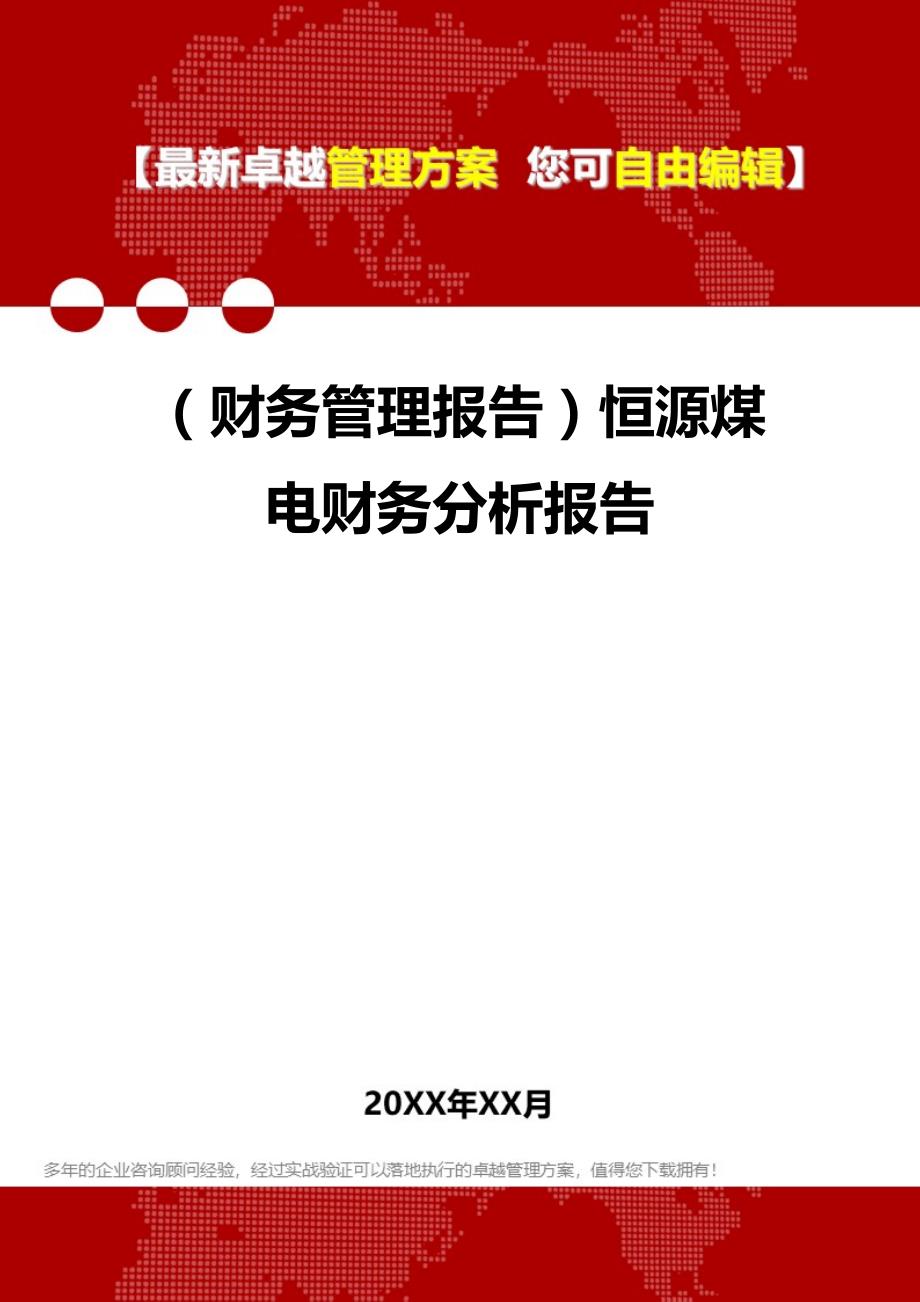 【最新卓越管理方案 您可自由编辑】

（财务管理报告）恒源煤电财务分析报告

20XX年XX月

多年的企业咨询顾问经验，经过实战验证可以落地执行的卓越管理方案，值得您下载拥有！